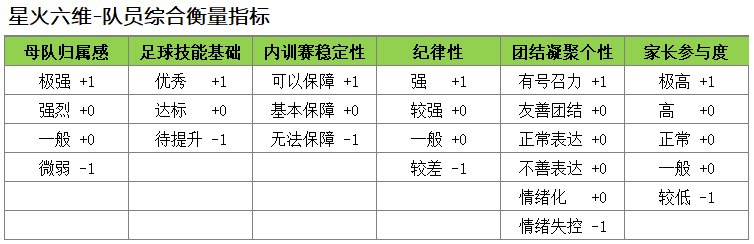 星火六维-队员综合衡量指标

| 母队归属感 | 足球技能基础 | 内训赛稳定性 | 纪律性 | 团结凝聚个性 | 家长参与度 |
|---|---|---|---|---|---|
| 极强 +1 | 优秀 +1 | 可以保障 +1 | 强 +1 | 有号召力 +1 | 极高 +1 |
| 强烈 +0 | 达标 +0 | 基本保障 +0 | 较强 +0 | 友善团结 +0 | 高 +0 |
| 一般 +0 | 待提升 -1 | 无法保障 -1 | 一般 +0 | 正常表达 +0 | 正常 +0 |
| 微弱 -1 | | | 较差 -1 | 不善表达 +0 | 一般 +0 |
| | | | | 情绪化 +0 | 较低 -1 |
| | | | | 情绪失控 -1 | |